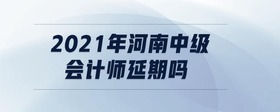 2021年河南中级会计师延期吗